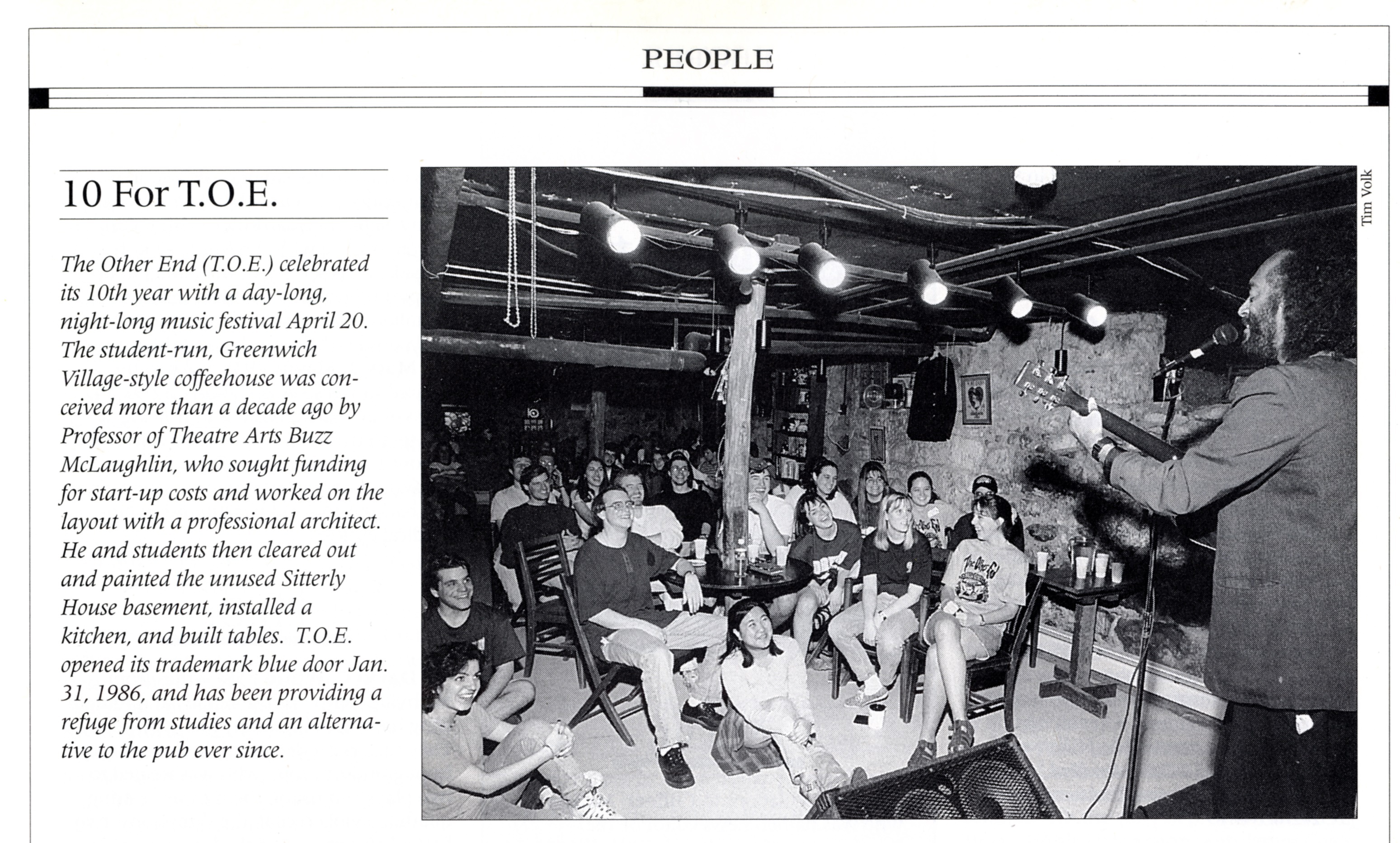 PEOPLE

10 For T.O.E.

The Other End (T.O.E.) celebrated its 10th year with a day-long, night-long music festival April 20. The student-run, Greenwich Village-style coffeehouse was conceived more than a decade ago by Professor of Theatre Arts Buzz McLaughlin, who sought funding for start-up costs and worked on the layout with a professional architect. He and students then cleared out and painted the unused Sitterly House basement, installed a kitchen, and built tables. T.O.E. opened its trademark blue door Jan. 31, 1986, and has been providing a refuge from studies and an alternative to the pub ever since.

Tim Volk